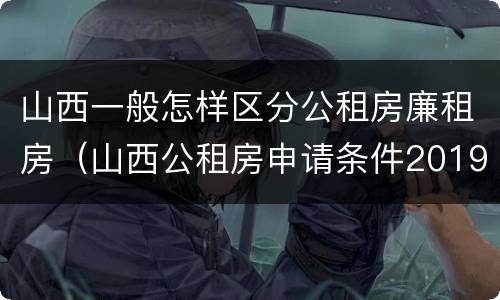 山西一般怎样区分公租房廉租房（山西公租房申请条件2019